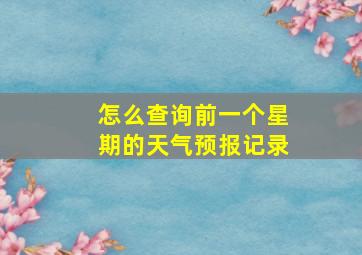 怎么查询前一个星期的天气预报记录